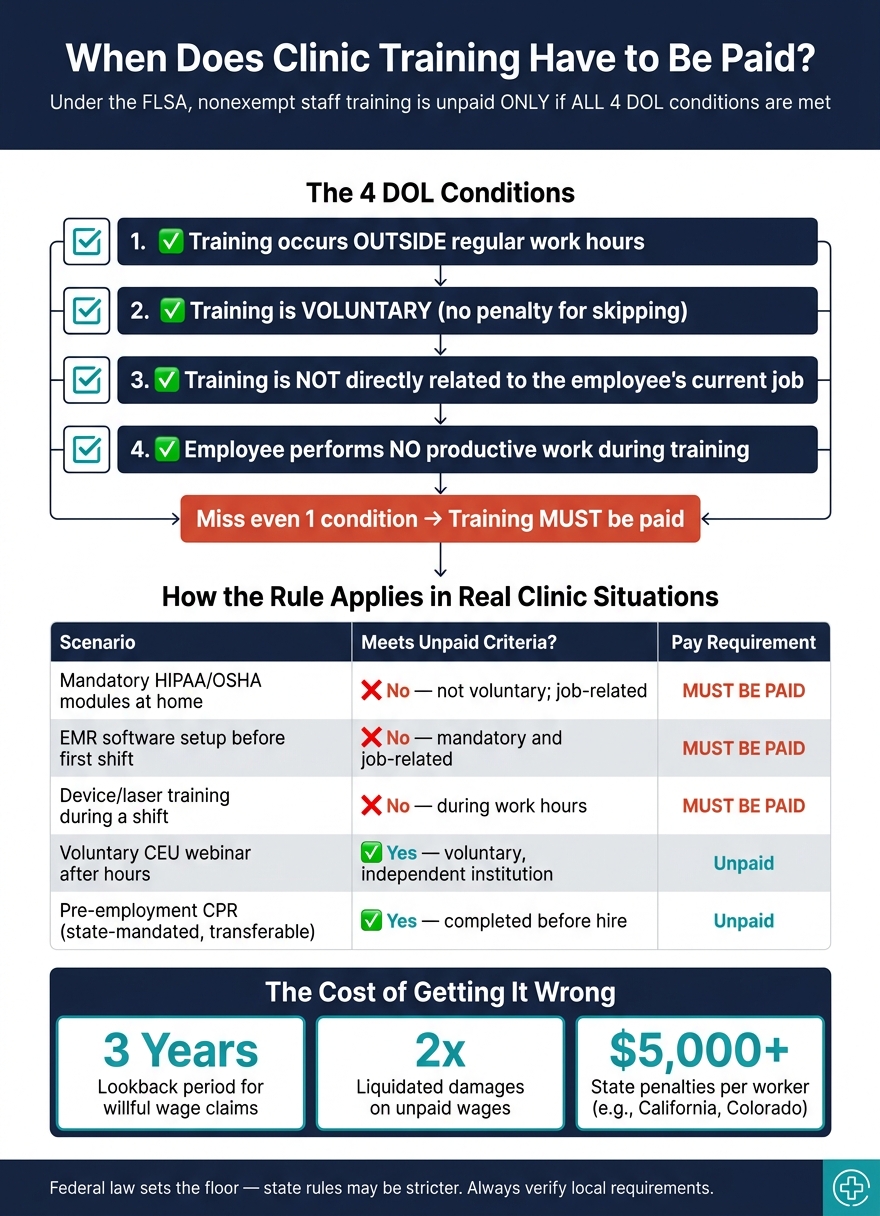 When Does Clinic Training Have to Be Paid?
Under the FLSA, nonexempt staff training is unpaid ONLY if ALL 4 DOL conditions are met

The 4 DOL Conditions

1. ✅ Training occurs OUTSIDE regular work hours

2. ✅ Training is VOLUNTARY (no penalty for skipping)

3. ✅ Training is NOT directly related to the employee's current job

4. ✅ Employee performs NO productive work during training

Miss even 1 condition → Training MUST be paid

How the Rule Applies in Real Clinic Situations

| Scenario | Meets Unpaid Criteria? | Pay Requirement |
|---|---|---|
| Mandatory HIPAA/OSHA modules at home | ❌ No — not voluntary; job-related | MUST BE PAID |
| EMR software setup before first shift | ❌ No — mandatory and job-related | MUST BE PAID |
| Device/laser training during a shift | ❌ No — during work hours | MUST BE PAID |
| Voluntary CEU webinar after hours | ✅ Yes — voluntary, independent institution | Unpaid |
| Pre-employment CPR (state-mandated, transferable) | ✅ Yes — completed before hire | Unpaid |

The Cost of Getting It Wrong

3 Years
Lookback period for willful wage claims

2x
Liquidated damages on unpaid wages

$5,000+
State penalties per worker (e.g., California, Colorado)

Federal law sets the floor — state rules may be stricter. Always verify local requirements.